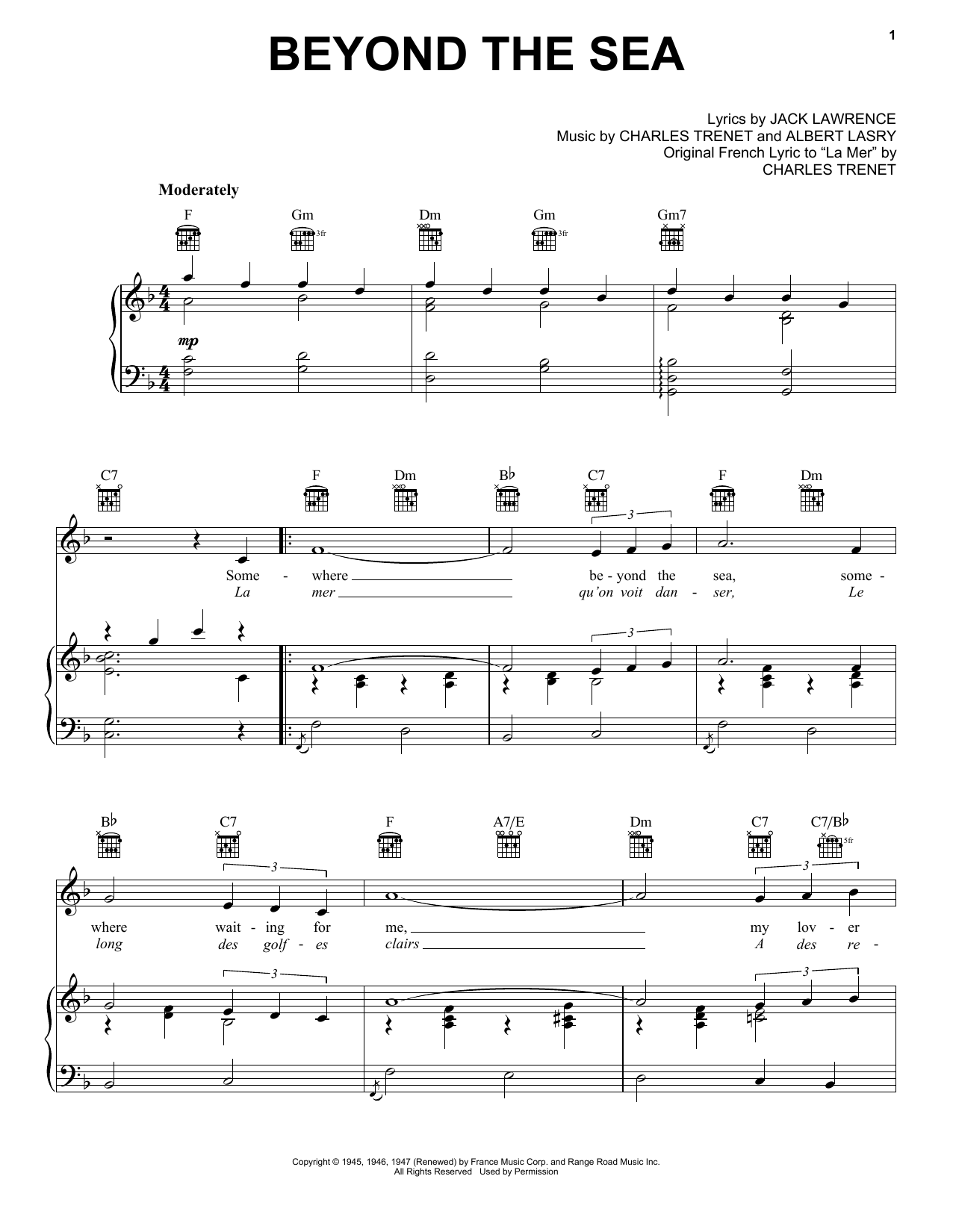 1

BEYOND THE SEA

Lyrics by JACK LAWRENCE
Music by CHARLES TRENET and ALBERT LASRY
Original French Lyric to "La Mer" by
CHARLES TRENET

Moderately

F Gm 3fr Dm Gm 3fr Gm7

mp

C7 F Dm B♭ C7 F Dm

3

Some - where be - yond the sea, some -
La mer qu'on voit dan - ser, Le

3

B♭ C7 F A7/E Dm C7 C7/B♭ 5fr

3 3

where wait - ing for me, my lov - er
long des golf - es clairs A des re -

3 3

Copyright © 1945, 1946, 1947 (Renewed) by France Music Corp. and Range Road Music Inc.
All Rights Reserved Used by Permission